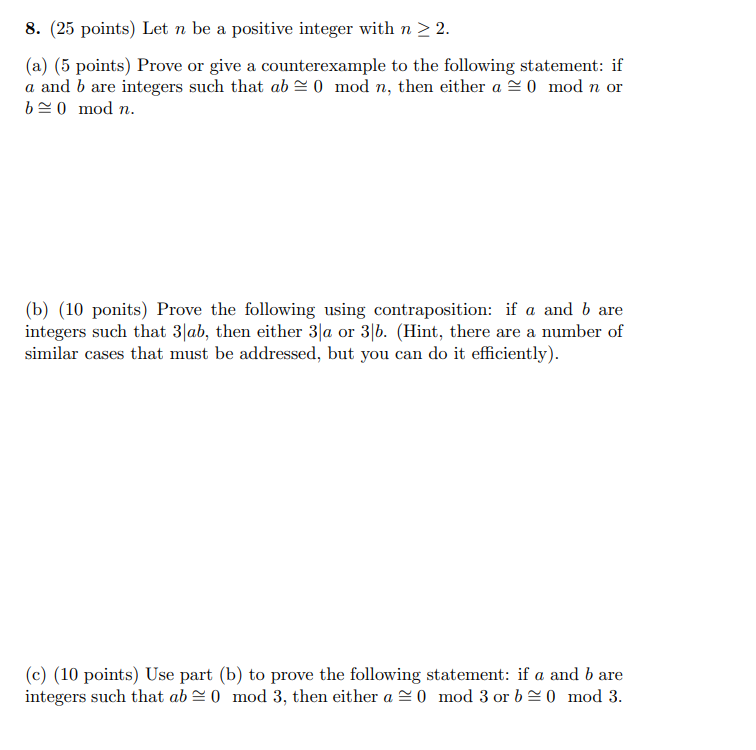 8. (25 points) Let $n$ be a positive integer with $n \geq 2$.

(a) (5 points) Prove or give a counterexample to the following statement: if $a$ and $b$ are integers such that $ab \cong 0 \mod n$, then either $a \cong 0 \mod n$ or $b \cong 0 \mod n$.

(b) (10 ponits) Prove the following using contraposition: if $a$ and $b$ are integers such that $3|ab$, then either $3|a$ or $3|b$. (Hint, there are a number of similar cases that must be addressed, but you can do it efficiently).

(c) (10 points) Use part (b) to prove the following statement: if $a$ and $b$ are integers such that $ab \cong 0 \mod 3$, then either $a \cong 0 \mod 3$ or $b \cong 0 \mod 3$.